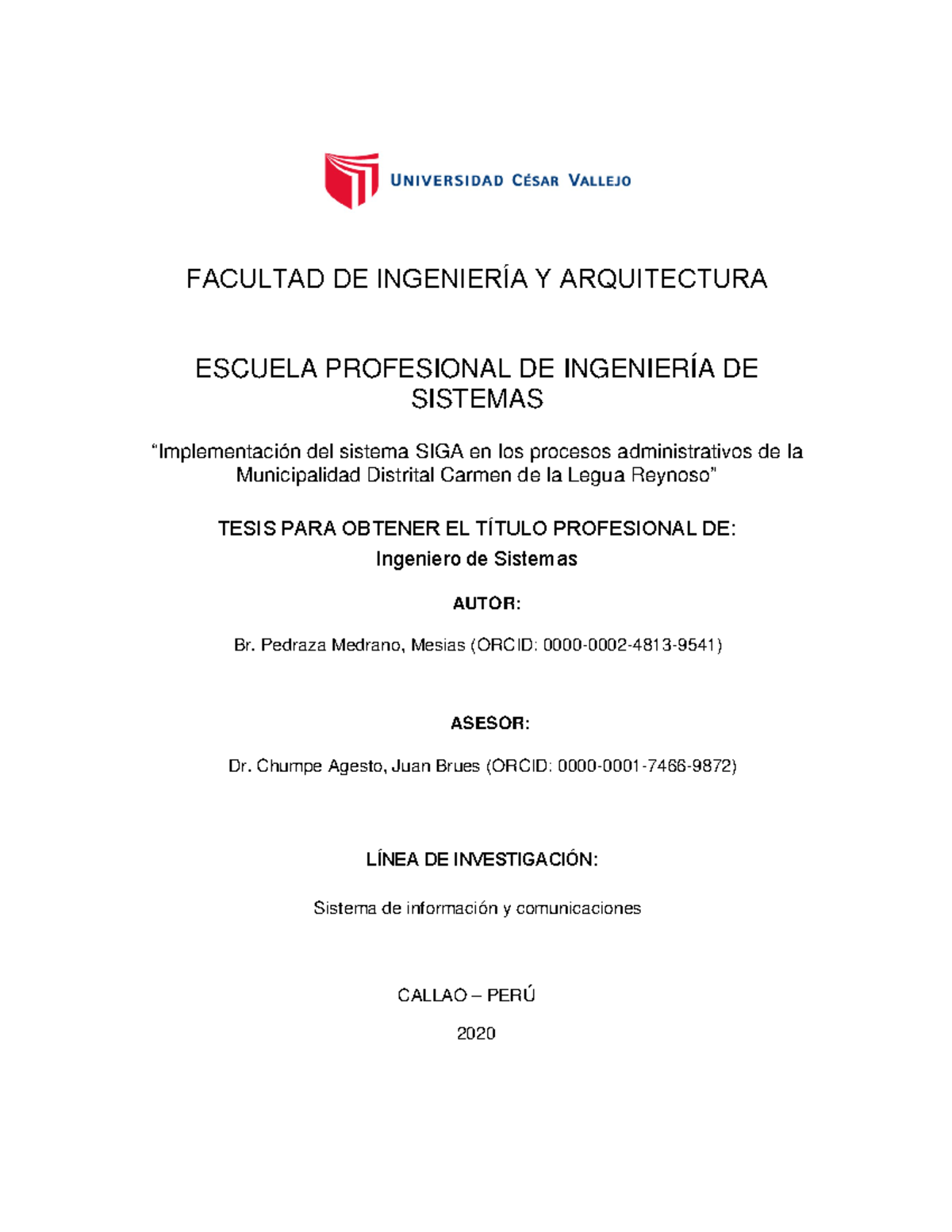 UNIVERSIDAD CÉSAR VALLEJO

FACULTAD DE INGENIERÍA Y ARQUITECTURA

ESCUELA PROFESIONAL DE INGENIERÍA DE SISTEMAS

“Implementación del sistema SIGA en los procesos administrativos de la Municipalidad Distrital Carmen de la Legua Reynoso”

TESIS PARA OBTENER EL TÍTULO PROFESIONAL DE:

Ingeniero de Sistemas

AUTOR:

Br. Pedraza Medrano, Mesias (ORCID: 0000-0002-4813-9541)

ASESOR:

Dr. Chumpe Agesto, Juan Brues (ORCID: 0000-0001-7466-9872)

LÍNEA DE INVESTIGACIÓN:

Sistema de información y comunicaciones

CALLAO – PERÚ

2020